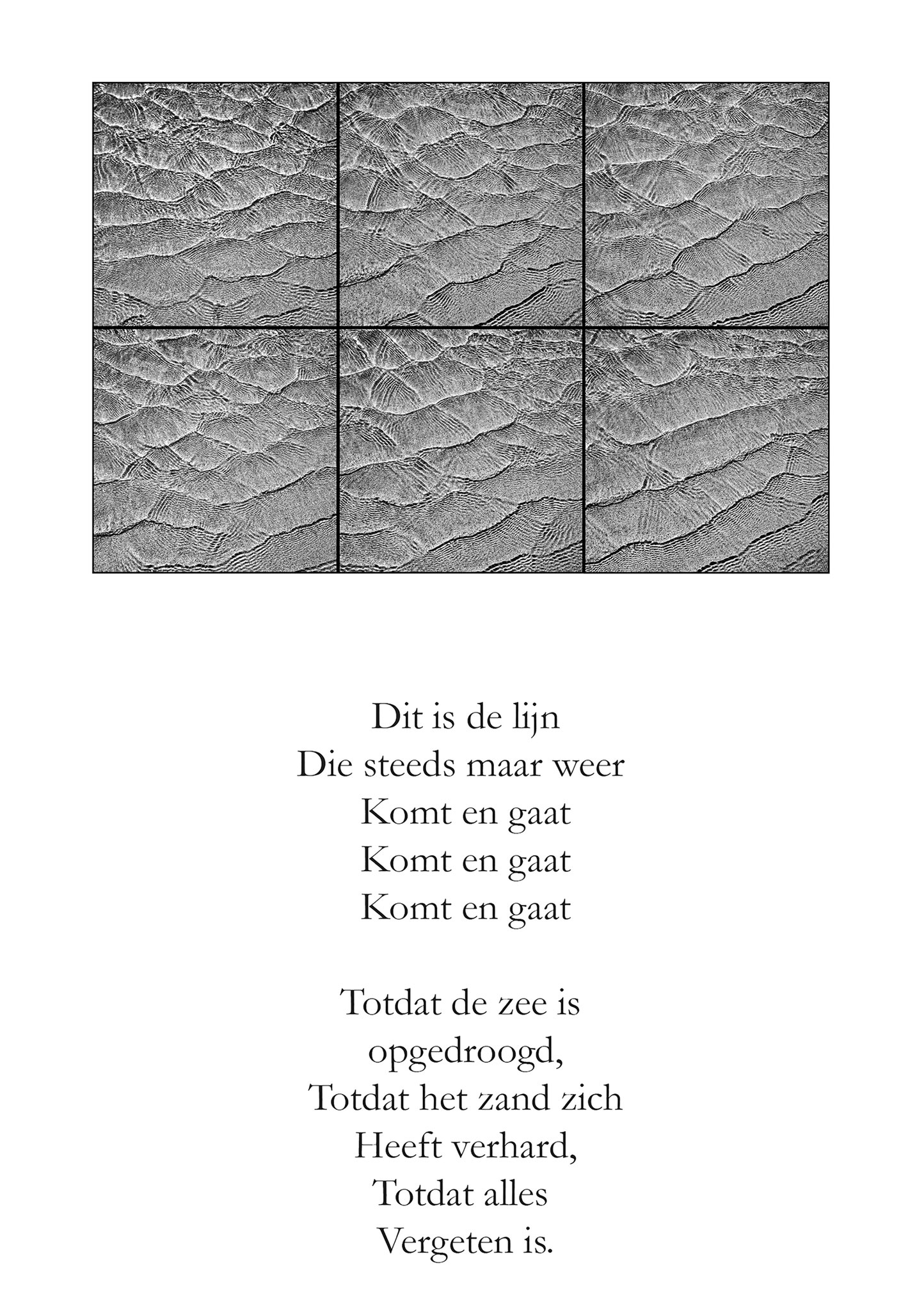 Dit is de lijn
Die steeds maar weer
Komt en gaat
Komt en gaat
Komt en gaat

Totdat de zee is
opgedroogd,
Totdat het zand zich
Heeft verhard,
Totdat alles
Vergeten is.